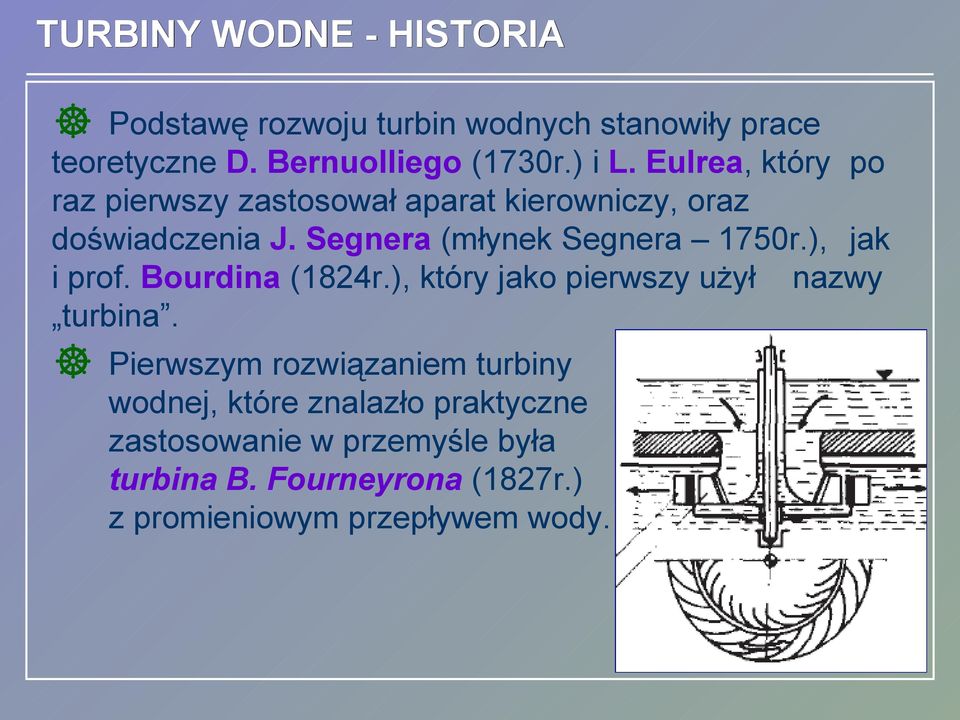 TURBINY WODNE - HISTORIA

Podstawę rozwoju turbin wodnych stanowiły prace teoretyczne D. Bernuolliego (1730r.) i L. Eulrea, który po raz pierwszy zastosował aparat kierowniczy, oraz doświadczenia J. Segnera (młynek Segnera – 1750r.), jak i prof. Bourdina (1824r.), który jako pierwszy użył nazwy „turbina”.

Pierwszym rozwiązaniem turbiny wodnej, które znalazło praktyczne zastosowanie w przemyśle była turbina B. Fourneyrona (1827r.) z promieniowym przepływem wody.